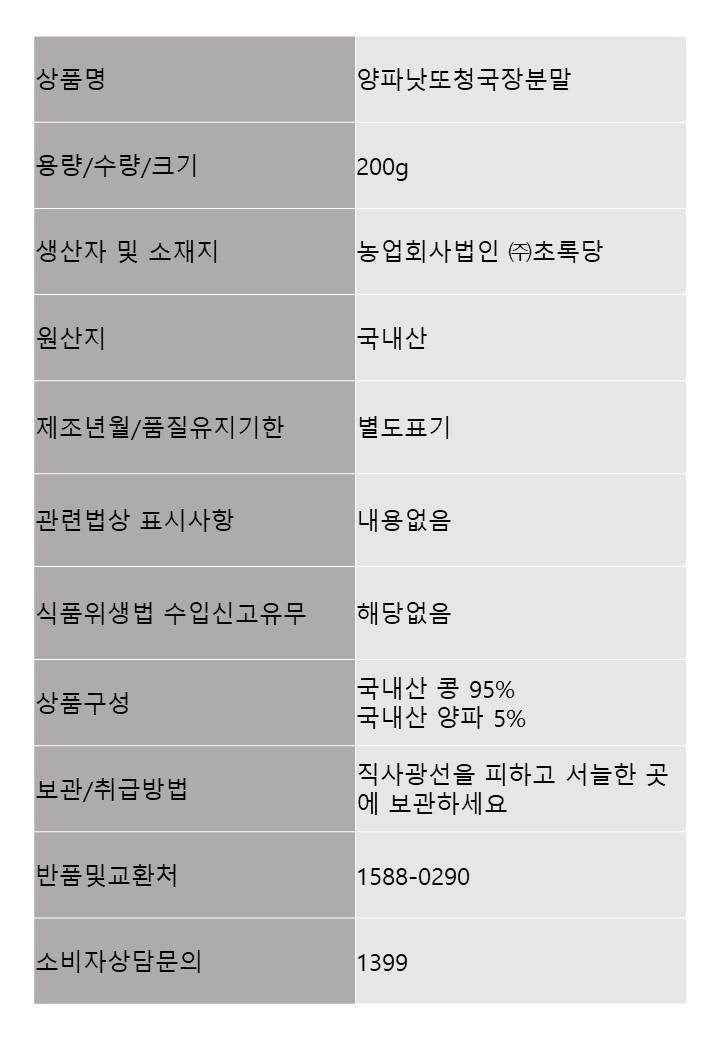 | 상품명 | 양파낫또청국장분말 |
|---|---|
| 용량/수량/크기 | 200g |
| 생산자 및 소재지 | 농업회사법인 ㈜초록당 |
| 원산지 | 국내산 |
| 제조년월/품질유지기한 | 별도표기 |
| 관련법상 표시사항 | 내용없음 |
| 식품위생법 수입신고유무 | 해당없음 |
| 상품구성 | 국내산 콩 95% 국내산 양파 5% |
| 보관/취급방법 | 직사광선을 피하고 서늘한 곳에 보관하세요 |
| 반품및교환처 | 1588-0290 |
| 소비자상담문의 | 1399 |